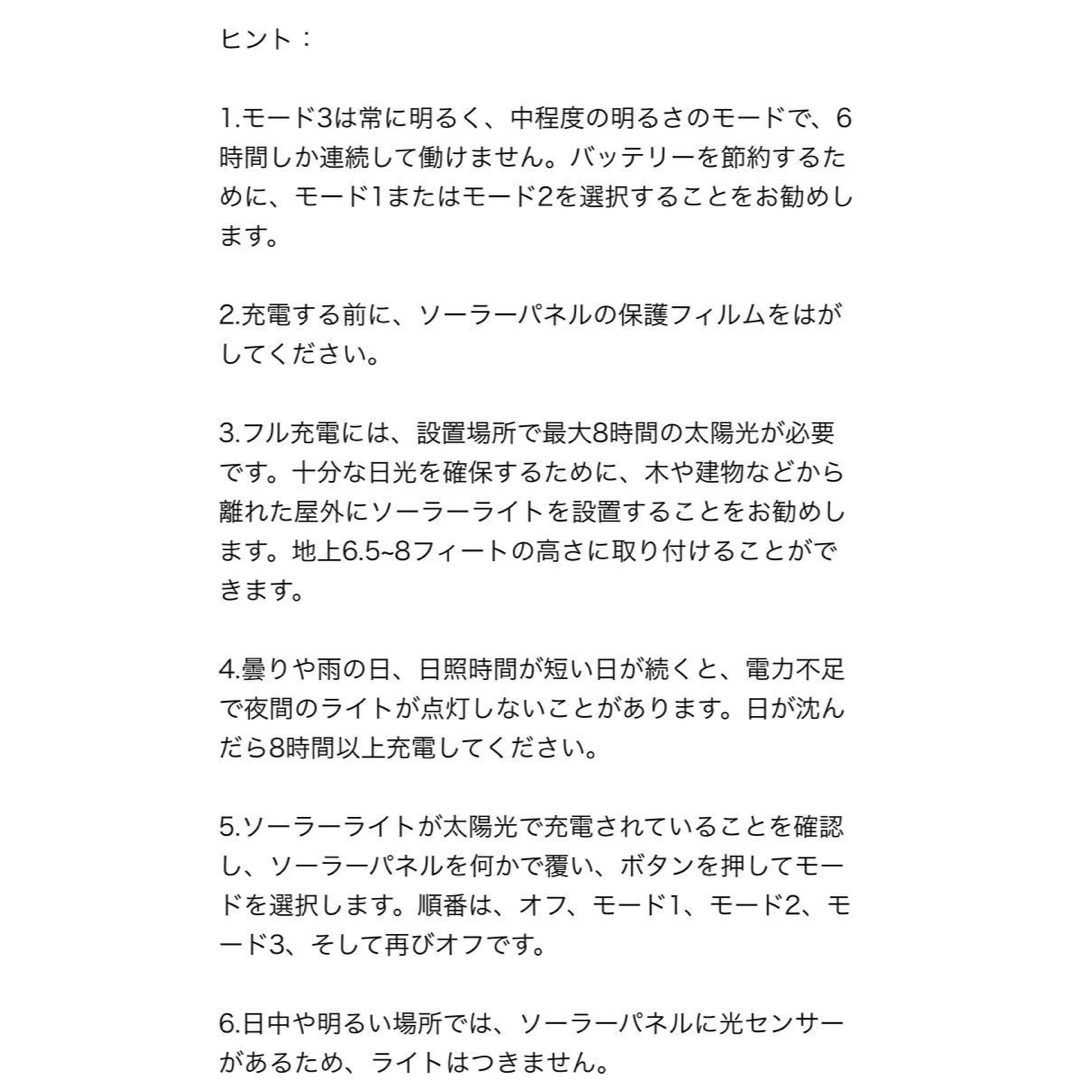 ヒント：

1.モード3は常に明るく、中程度の明るさのモードで、6時間しか連続して働けません。バッテリーを節約するために、モード1またはモード2を選択することをお勧めします。

2.充電する前に、ソーラーパネルの保護フィルムをはがしてください。

3.フル充電には、設置場所で最大8時間の太陽光が必要です。十分な日光を確保するために、木や建物などから離れた屋外にソーラーライトを設置することをお勧めします。地上6.5~8フィートの高さに取り付けることができます。

4.曇りや雨の日、日照時間が短い日が続くと、電力不足で夜間のライトが点灯しないことがあります。日が沈んだら8時間以上充電してください。

5.ソーラーライトが太陽光で充電されていることを確認し、ソーラーパネルを何かで覆い、ボタンを押してモードを選択します。順番は、オフ、モード1、モード2、モード3、そして再びオフです。

6.日中や明るい場所では、ソーラーパネルに光センサーがあるため、ライトはつきません。